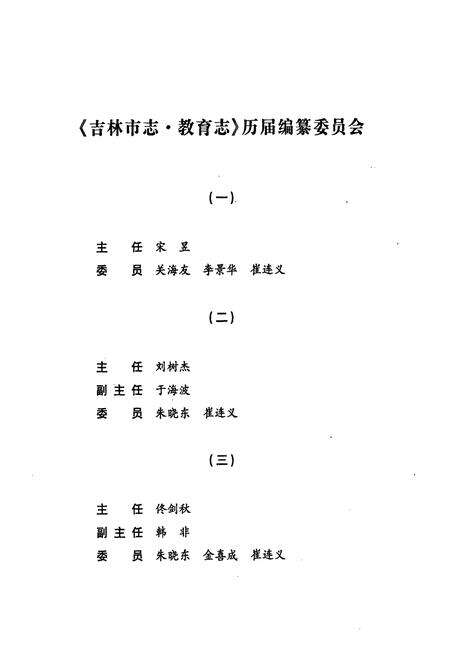 《吉林市志·教育志》历届编纂委员会

（一）

主　任　宋　昱
委　员　关海友　李景华　崔连义

（二）

主　任　刘树杰
副主任　于海波
委　员　朱晓东　崔连义

（三）

主　任　佟剑秋
副主任　韩　非
委　员　朱晓东　金喜成　崔连义